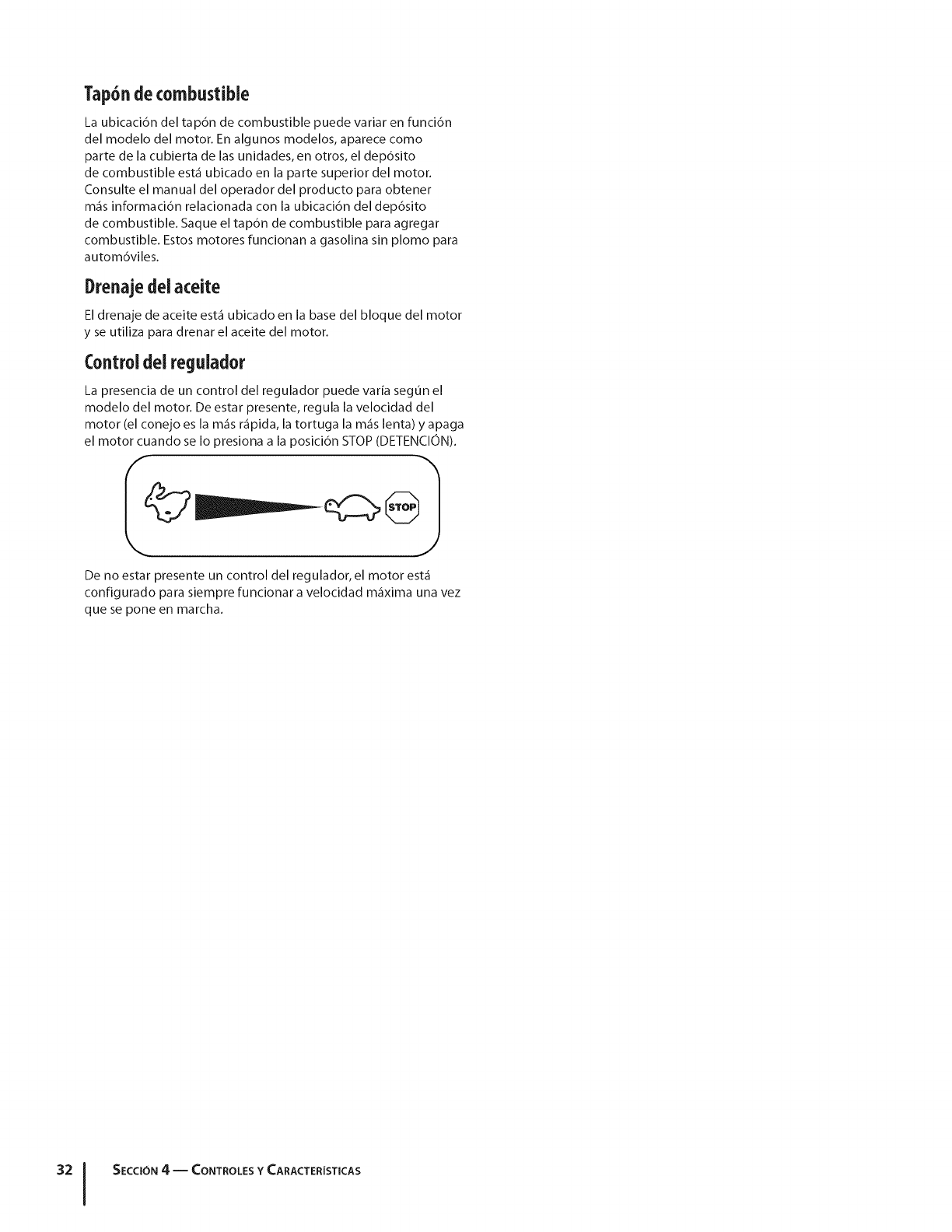 Tapón de combustible

La ubicación del tapón de combustible puede variar en función del modelo del motor. En algunos modelos, aparece como parte de la cubierta de las unidades, en otros, el depósito de combustible está ubicado en la parte superior del motor. Consulte el manual del operador del producto para obtener más información relacionada con la ubicación del depósito de combustible. Saque el tapón de combustible para agregar combustible. Estos motores funcionan a gasolina sin plomo para automóviles.

Drenaje del aceite

El drenaje de aceite está ubicado en la base del bloque del motor y se utiliza para drenar el aceite del motor.

Control del regulador

La presencia de un control del regulador puede varía según el modelo del motor. De estar presente, regula la velocidad del motor (el conejo es la más rápida, la tortuga la más lenta) y apaga el motor cuando se lo presiona a la posición STOP (DETENCIÓN).

STOP

De no estar presente un control del regulador, el motor está configurado para siempre funcionar a velocidad máxima una vez que se pone en marcha.

32 SECCIÓN 4 — CONTROLES Y CARACTERÍSTICAS